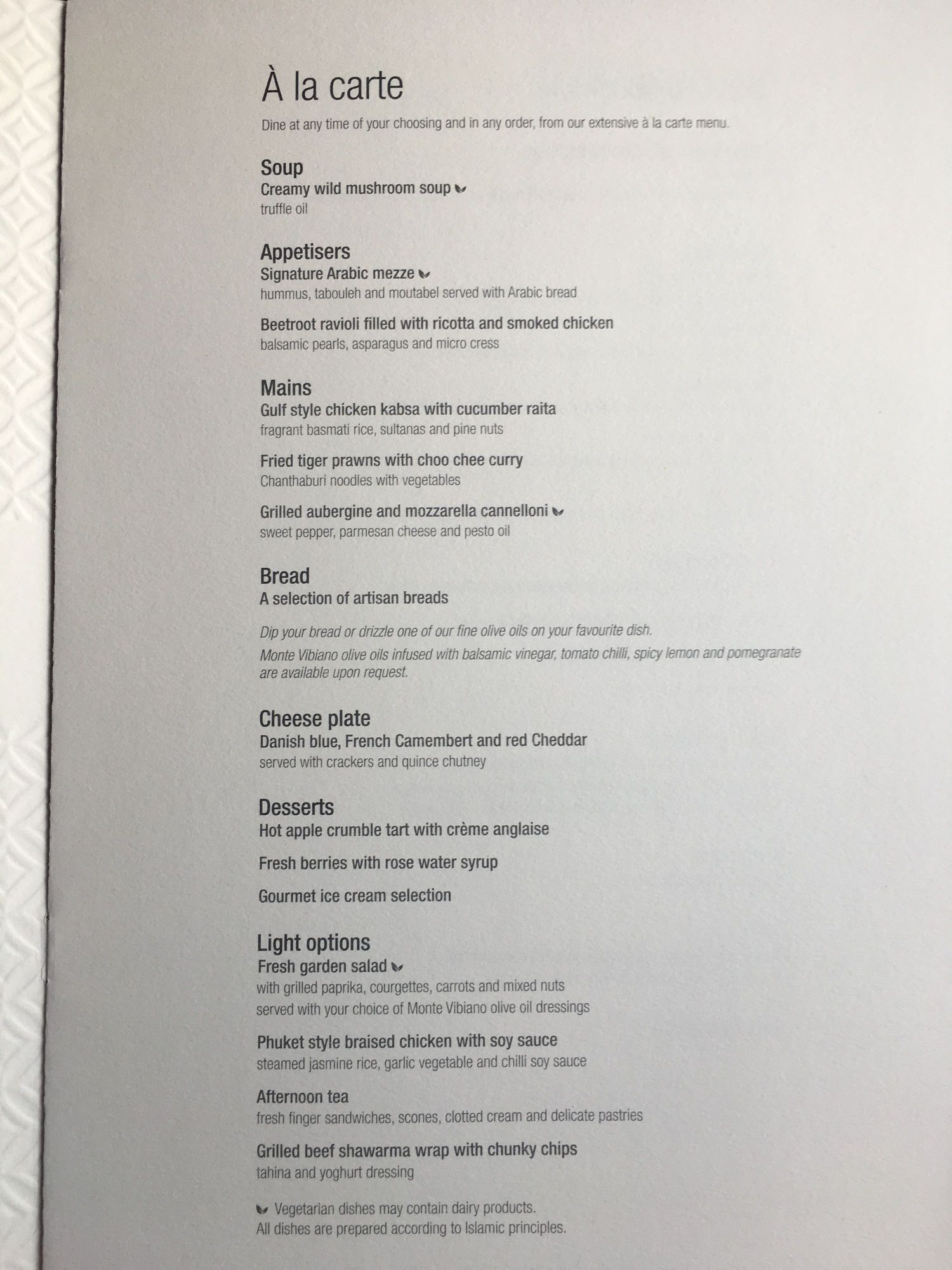 À la carte

Dine at any time of your choosing and in any order, from our extensive à la carte menu.

Soup
Creamy wild mushroom soup
truffle oil

Appetisers
Signature Arabic mezze
hummus, tabouleh and moutabel served with Arabic bread

Beetroot ravioli filled with ricotta and smoked chicken
balsamic pearls, asparagus and micro cress

Mains
Gulf style chicken kabsa with cucumber raita
fragrant basmati rice, sultanas and pine nuts

Fried tiger prawns with choo chee curry
Chanthaburi noodles with vegetables

Grilled aubergine and mozzarella cannelloni
sweet pepper, parmesan cheese and pesto oil

Bread
A selection of artisan breads

Dip your bread or drizzle one of our fine olive oils on your favourite dish.
Monte Vibiano olive oils infused with balsamic vinegar, tomato chilli, spicy lemon and pomegranate are available upon request.

Cheese plate
Danish blue, French Camembert and red Cheddar
served with crackers and quince chutney

Desserts
Hot apple crumble tart with crème anglaise

Fresh berries with rose water syrup

Gourmet ice cream selection

Light options
Fresh garden salad
with grilled paprika, courgettes, carrots and mixed nuts
served with your choice of Monte Vibiano olive oil dressings

Phuket style braised chicken with soy sauce
steamed jasmine rice, garlic vegetable and chilli soy sauce

Afternoon tea
fresh finger sandwiches, scones, clotted cream and delicate pastries

Grilled beef shawarma wrap with chunky chips
tahina and yoghurt dressing

Vegetarian dishes may contain dairy products.
All dishes are prepared according to Islamic principles.